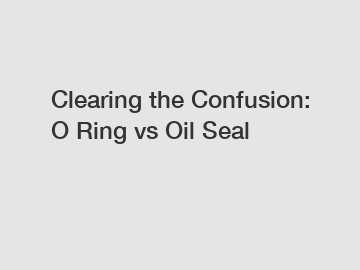 Clearing the Confusion: O Ring vs Oil Seal